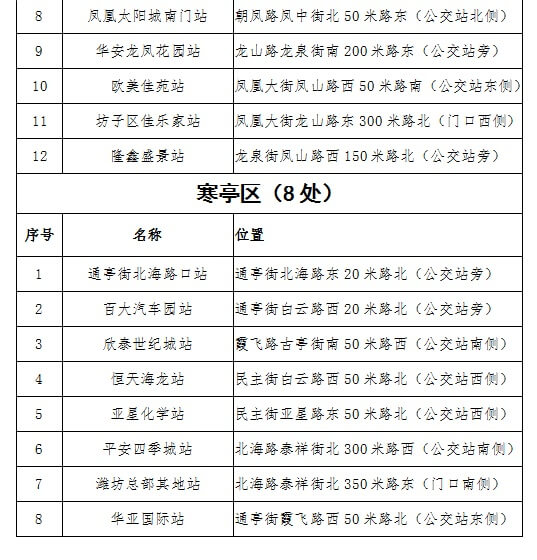 | 8 | 凤凰太阳城南门站 | 朝凤路凤中街北 50 米路东（公交站北侧） |
|---|---|---|
| 9 | 华安龙凤花园站 | 龙山路龙泉街南 200 米路东（公交站旁） |
| 10 | 欧美佳苑站 | 凤凰大街凤山路西 50 米路南（公交站东侧） |
| 11 | 坊子区佳乐家站 | 凤凰大街龙山路东 300 米路北（门口西侧） |
| 12 | 隆鑫盛景站 | 龙泉街凤山路西 150 米路北（公交站旁） |

寒亭区（8 处）

| 序号 | 名称 | 位置 |
|---|---|---|
| 1 | 通亭街北海路口站 | 通亭街北海路东 20 米路北（公交站旁） |
| 2 | 百大汽车园站 | 通亭街白云路西 20 米路北（公交站旁） |
| 3 | 欣泰世纪城站 | 霞飞路古亭街南 50 米路西（公交站南侧） |
| 4 | 恒天海龙站 | 民主街白云路西 50 米路北（公交站西侧） |
| 5 | 亚星化学站 | 民主街亚星路东 50 米路北（公交站西侧） |
| 6 | 平安四季城站 | 北海路泰祥街北 300 米路西（公交站南侧） |
| 7 | 潍坊总部基地站 | 北海路泰祥街北 350 米路东（门口南侧） |
| 8 | 华亚国际站 | 通亭街霞飞路西 50 米路北（公交站东侧） |